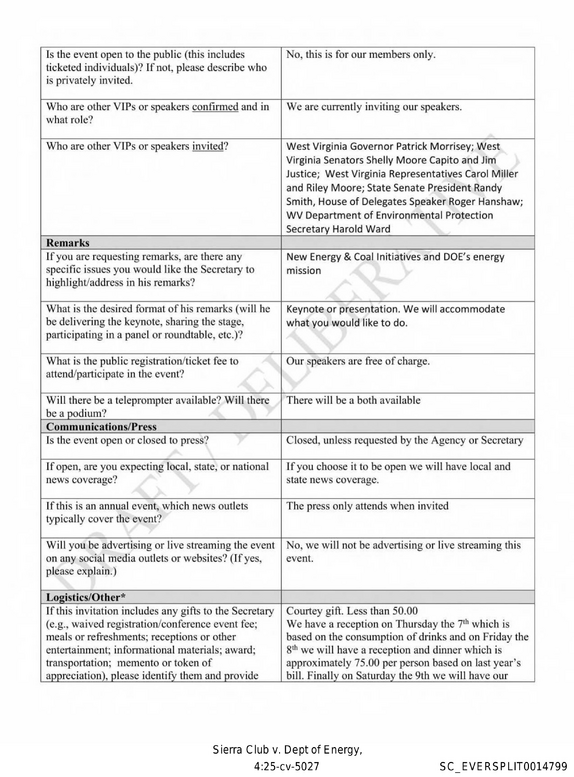 | Is the event open to the public (this includes ticketed individuals)? If not, please describe who is privately invited. | No, this is for our members only. |
|---|---|
| Who are other VIPs or speakers confirmed and in what role? | We are currently inviting our speakers. |
| Who are other VIPs or speakers invited? | West Virginia Governor Patrick Morrisey; West Virginia Senators Shelly Moore Capito and Jim Justice; West Virginia Representatives Carol Miller and Riley Moore; State Senate President Randy Smith, House of Delegates Speaker Roger Hanshaw; WV Department of Environmental Protection Secretary Harold Ward |
| Remarks | |
| If you are requesting remarks, are there any specific issues you would like the Secretary to highlight/address in his remarks? | New Energy & Coal Initiatives and DOE's energy mission |
| What is the desired format of his remarks (will he be delivering the keynote, sharing the stage, participating in a panel or roundtable, etc.)? | Keynote or presentation. We will accommodate what you would like to do. |
| What is the public registration/ticket fee to attend/participate in the event? | Our speakers are free of charge. |
| Will there be a teleprompter available? Will there be a podium? | There will be a both available |
| Communications/Press | |
| Is the event open or closed to press? | Closed, unless requested by the Agency or Secretary |
| If open, are you expecting local, state, or national news coverage? | If you choose it to be open we will have local and state news coverage. |
| If this is an annual event, which news outlets typically cover the event? | The press only attends when invited |
| Will you be advertising or live streaming the event on any social media outlets or websites? (If yes, please explain.) | No, we will not be advertising or live streaming this event. |
| Logistics/Other* | |
| If this invitation includes any gifts to the Secretary (e.g., waived registration/conference event fee; meals or refreshments; receptions or other entertainment; informational materials; award; transportation; memento or token of appreciation), please identify them and provide | Courtey gift. Less than 50.00 We have a reception on Thursday the 7$^{th}$ which is based on the consumption of drinks and on Friday the 8$^{th}$ we will have a reception and dinner which is approximately 75.00 per person based on last year's bill. Finally on Saturday the 9th we will have our |

Sierra Club v. Dept of Energy,
4:25-cv-5027

SC_EVERSPLIT0014799

DRAFT / DELIBERATIVE